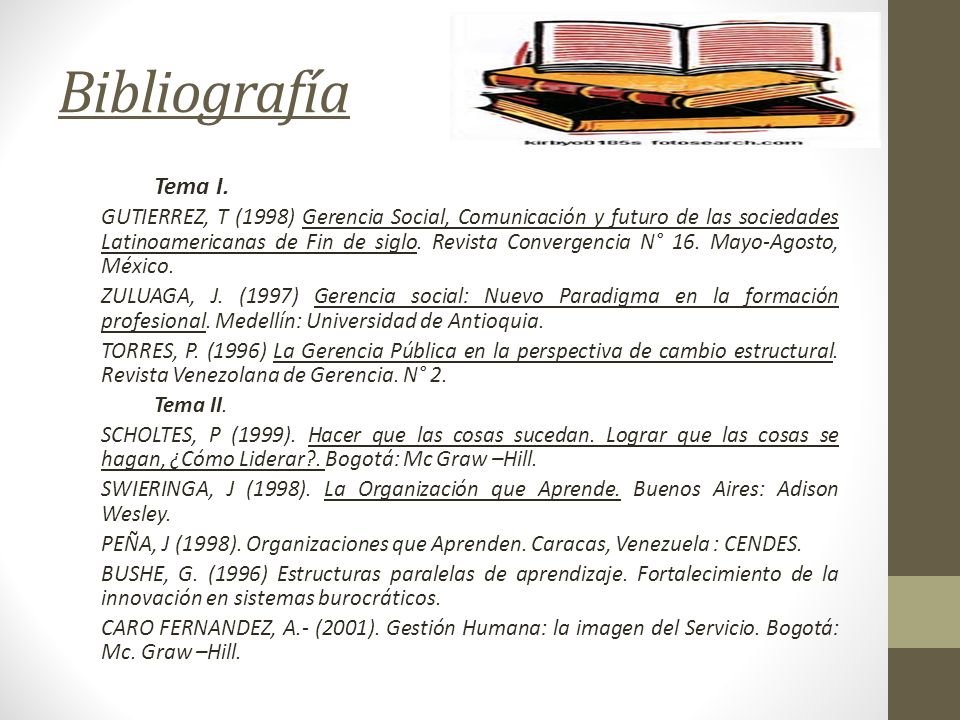 Bibliografía

kirbyo0185s fotosearch.com

Tema I.

GUTIERREZ, T (1998) Gerencia Social, Comunicación y futuro de las sociedades Latinoamericanas de Fin de siglo. Revista Convergencia N° 16. Mayo-Agosto, México.

ZULUAGA, J. (1997) Gerencia social: Nuevo Paradigma en la formación profesional. Medellín: Universidad de Antioquia.

TORRES, P. (1996) La Gerencia Pública en la perspectiva de cambio estructural. Revista Venezolana de Gerencia. N° 2.

Tema II.

SCHOLTES, P (1999). Hacer que las cosas sucedan. Lograr que las cosas se hagan, ¿Cómo Liderar?. Bogotá: Mc Graw –Hill.

SWIERINGA, J (1998). La Organización que Aprende. Buenos Aires: Adison Wesley.

PEÑA, J (1998). Organizaciones que Aprenden. Caracas, Venezuela : CENDES.

BUSHE, G. (1996) Estructuras paralelas de aprendizaje. Fortalecimiento de la innovación en sistemas burocráticos.

CARO FERNANDEZ, A.- (2001). Gestión Humana: la imagen del Servicio. Bogotá: Mc. Graw –Hill.